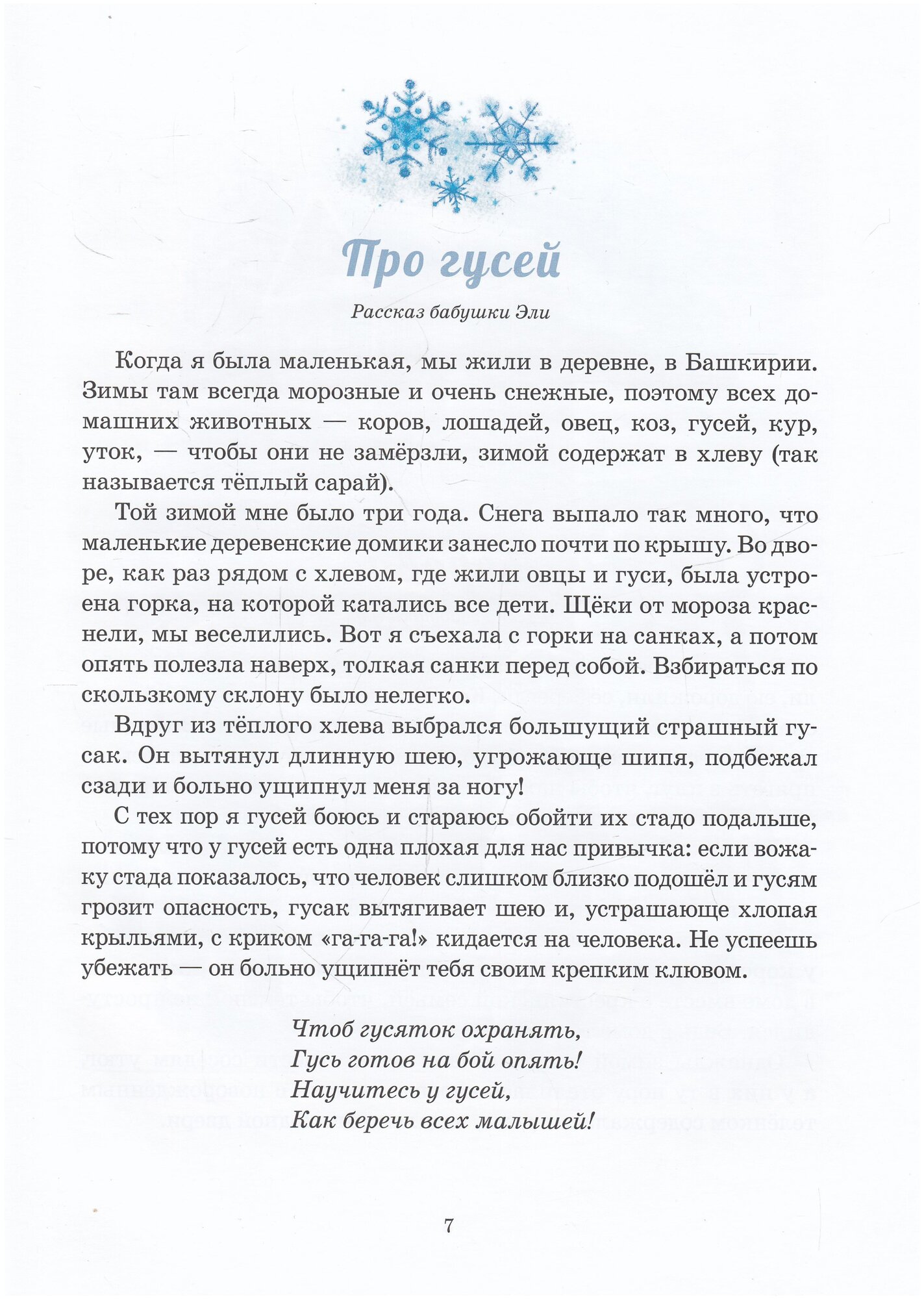 Про гусей

Рассказ бабушки Эли

Когда я была маленькая, мы жили в деревне, в Башкирии. Зимы там всегда морозные и очень снежные, поэтому всех домашних животных — коров, лошадей, овец, коз, гусей, кур, уток, — чтобы они не замёрзли, зимой содержат в хлеву (так называется тёплый сарай).

Той зимой мне было три года. Снега выпало так много, что маленькие деревенские домики занесло почти по крышу. Во дворе, как раз рядом с хлевом, где жили овцы и гуси, была устроена горка, на которой катались все дети. Щёки от мороза краснели, мы веселились. Вот я съехала с горки на санках, а потом опять полезла наверх, толкая санки перед собой. Взбираться по скользкому склону было нелегко.

Вдруг из тёплого хлева выбрался большущий страшный гусак. Он вытянул длинную шею, угрожающе шипя, подбежал сзади и больно ущипнул меня за ногу!

С тех пор я гусей боюсь и стараюсь обойти их стадо подальше, потому что у гусей есть одна плохая для нас привычка: если вожаку стада показалось, что человек слишком близко подошёл и гусям грозит опасность, гусак вытягивает шею и, устрашающе хлопая крыльями, с криком «га-га-га!» кидается на человека. Не успеешь убежать — он больно ущипнёт тебя своим крепким клювом.

Чтоб гусяток охранять,
Гусь готов на бой опять!
Научитесь у гусей,
Как беречь всех малышей!

7